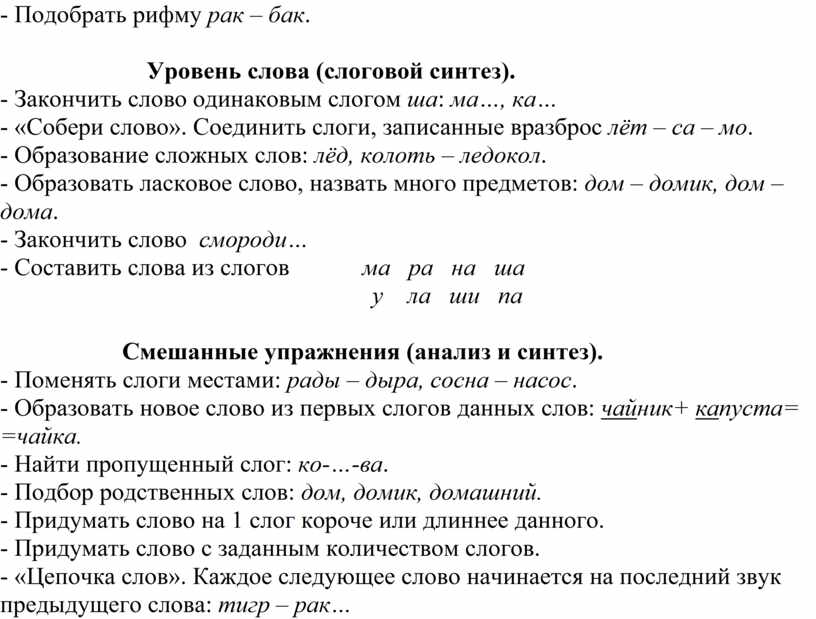 - Подобрать рифму рак – бак.

Уровень слова (слоговой синтез).
- Закончить слово одинаковым слогом ша: ма…, ка…
- «Собери слово». Соединить слоги, записанные вразброс лёт – са – мо.
- Образование сложных слов: лёд, колоть – ледокол.
- Образовать ласковое слово, назвать много предметов: дом – домик, дом – дома.
- Закончить слово смороди…
- Составить слова из слогов ма ра на ша
у ла ши па

Смешанные упражнения (анализ и синтез).
- Поменять слоги местами: рады – дыра, сосна – насос.
- Образовать новое слово из первых слогов данных слов: чайник+ капуста= =чайка.
- Найти пропущенный слог: ко-…-ва.
- Подбор родственных слов: дом, домик, домашний.
- Придумать слово на 1 слог короче или длиннее данного.
- Придумать слово с заданным количеством слогов.
- «Цепочка слов». Каждое следующее слово начинается на последний звук предыдущего слова: тигр – рак…